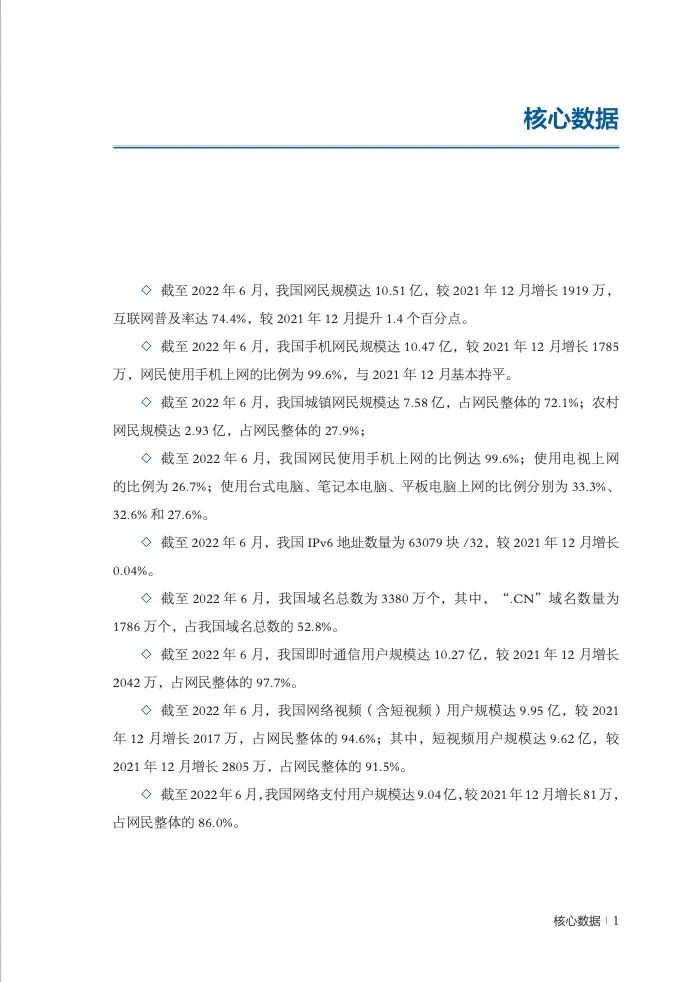 核心数据

◇ 截至2022年6月，我国网民规模达10.51亿，较2021年12月增长1919万，互联网普及率达74.4%，较2021年12月提升1.4个百分点。

◇ 截至2022年6月，我国手机网民规模达10.47亿，较2021年12月增长1785万，网民使用手机上网的比例为99.6%，与2021年12月基本持平。

◇ 截至2022年6月，我国城镇网民规模达7.58亿，占网民整体的72.1%；农村网民规模达2.93亿，占网民整体的27.9%；

◇ 截至2022年6月，我国网民使用手机上网的比例达99.6%；使用电视上网的比例为26.7%；使用台式电脑、笔记本电脑、平板电脑上网的比例分别为33.3%、32.6%和27.6%。

◇ 截至2022年6月，我国IPv6地址数量为63079块/32，较2021年12月增长0.04%。

◇ 截至2022年6月，我国域名总数为3380万个，其中，“.CN”域名数量为1786万个，占我国域名总数的52.8%。

◇ 截至2022年6月，我国即时通信用户规模达10.27亿，较2021年12月增长2042万，占网民整体的97.7%。

◇ 截至2022年6月，我国网络视频（含短视频）用户规模达9.95亿，较2021年12月增长2017万，占网民整体的94.6%；其中，短视频用户规模达9.62亿，较2021年12月增长2805万，占网民整体的91.5%。

◇ 截至2022年6月，我国网络支付用户规模达9.04亿，较2021年12月增长81万，占网民整体的86.0%。

核心数据 | 1